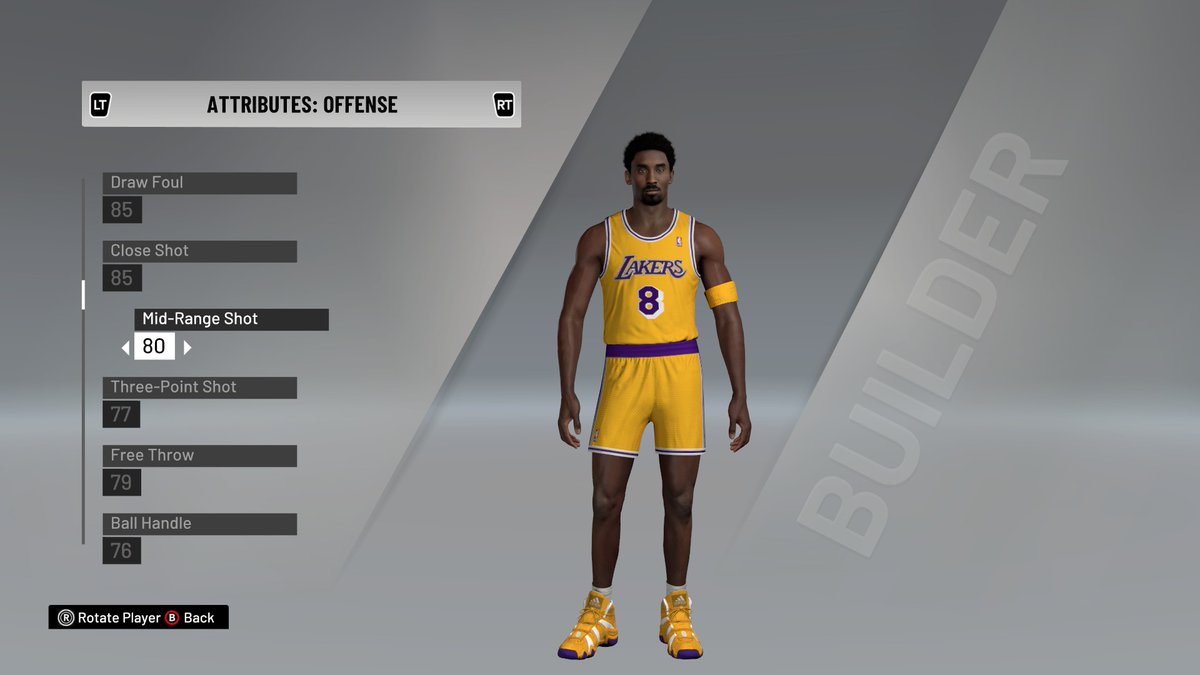 LT ATTRIBUTES: OFFENSE RT

Draw Foul
85

Close Shot
85

Mid-Range Shot
80

Three-Point Shot
77

Free Throw
79

Ball Handle
76

LAKERS
8

BUILDER

R Rotate Player B Back